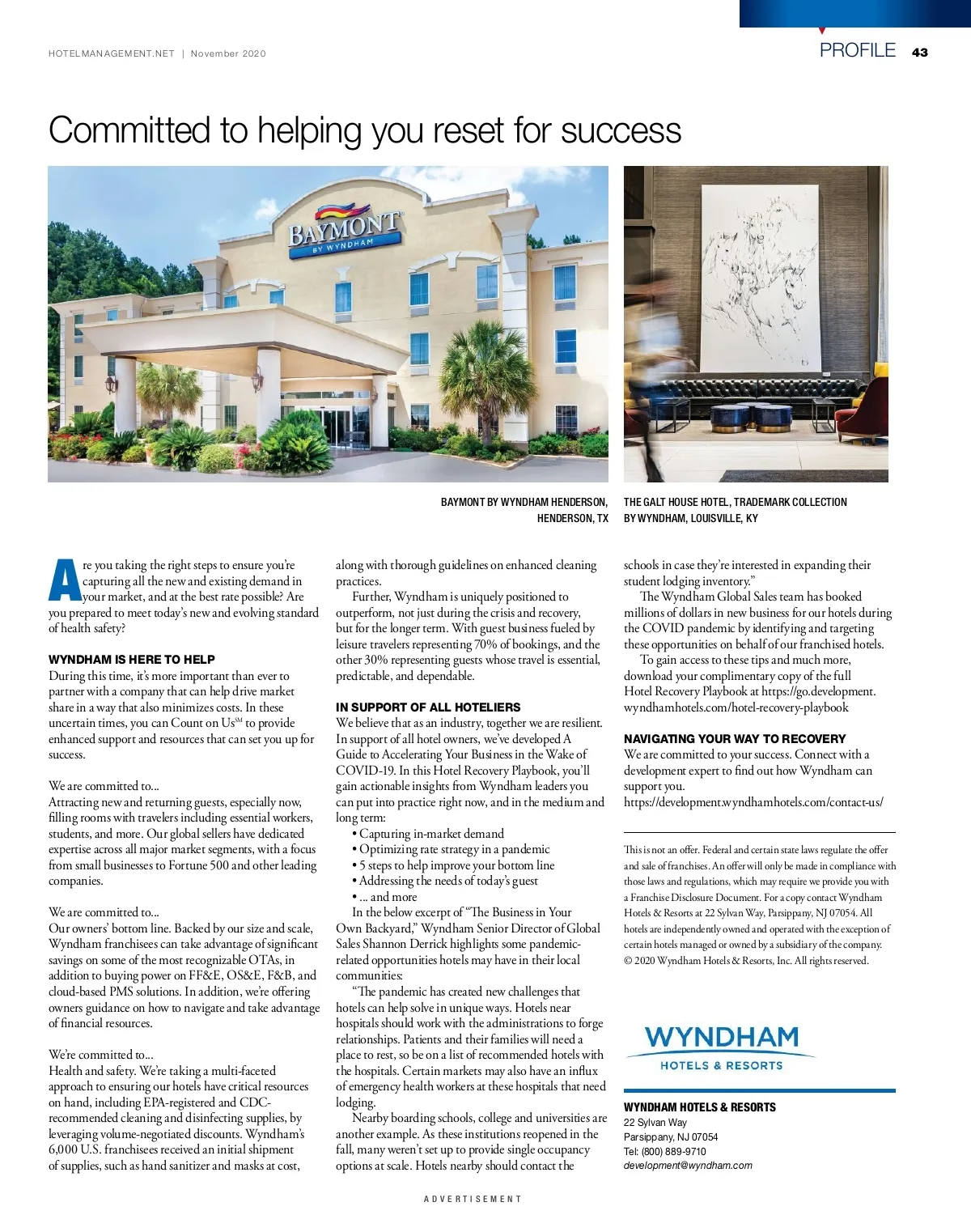 HOTELMANAGEMENT.NET | November 2020

PROFILE 43

Committed to helping you reset for success

BAYMONT BY WYNDHAM

BAYMONT BY WYNDHAM HENDERSON, HENDERSON, TX

THE GALT HOUSE HOTEL, TRADEMARK COLLECTION BY WYNDHAM, LOUISVILLE, KY

Are you taking the right steps to ensure you're capturing all the new and existing demand in your market, and at the best rate possible? Are you prepared to meet today's new and evolving standard of health safety?

WYNDHAM IS HERE TO HELP
During this time, it's more important than ever to partner with a company that can help drive market share in a way that also minimizes costs. In these uncertain times, you can Count on Us$^{SM}$ to provide enhanced support and resources that can set you up for success.

We are committed to...
Attracting new and returning guests, especially now, filling rooms with travelers including essential workers, students, and more. Our global sellers have dedicated expertise across all major market segments, with a focus from small businesses to Fortune 500 and other leading companies.

We are committed to...
Our owners' bottom line. Backed by our size and scale, Wyndham franchisees can take advantage of significant savings on some of the most recognizable OTAs, in addition to buying power on FF&E, OS&E, F&B, and cloud-based PMS solutions. In addition, we're offering owners guidance on how to navigate and take advantage of financial resources.

We're committed to...
Health and safety. We're taking a multi-faceted approach to ensuring our hotels have critical resources on hand, including EPA-registered and CDC-recommended cleaning and disinfecting supplies, by leveraging volume-negotiated discounts. Wyndham's 6,000 U.S. franchisees received an initial shipment of supplies, such as hand sanitizer and masks at cost, along with thorough guidelines on enhanced cleaning practices.

Further, Wyndham is uniquely positioned to outperform, not just during the crisis and recovery, but for the longer term. With guest business fueled by leisure travelers representing 70% of bookings, and the other 30% representing guests whose travel is essential, predictable, and dependable.

IN SUPPORT OF ALL HOTELIERS
We believe that as an industry, together we are resilient. In support of all hotel owners, we've developed A Guide to Accelerating Your Business in the Wake of COVID-19. In this Hotel Recovery Playbook, you'll gain actionable insights from Wyndham leaders you can put into practice right now, and in the medium and long term:
• Capturing in-market demand
• Optimizing rate strategy in a pandemic
• 5 steps to help improve your bottom line
• Addressing the needs of today's guest
• ... and more
In the below excerpt of "The Business in Your Own Backyard," Wyndham Senior Director of Global Sales Shannon Derrick highlights some pandemic-related opportunities hotels may have in their local communities:
"The pandemic has created new challenges that hotels can help solve in unique ways. Hotels near hospitals should work with the administrations to forge relationships. Patients and their families will need a place to rest, so be on a list of recommended hotels with the hospitals. Certain markets may also have an influx of emergency health workers at these hospitals that need lodging.
Nearby boarding schools, college and universities are another example. As these institutions reopened in the fall, many weren't set up to provide single occupancy options at scale. Hotels nearby should contact the schools in case they're interested in expanding their student lodging inventory."
The Wyndham Global Sales team has booked millions of dollars in new business for our hotels during the COVID pandemic by identifying and targeting these opportunities on behalf of our franchised hotels.
To gain access to these tips and much more, download your complimentary copy of the full Hotel Recovery Playbook at https://go.development.wyndhamhotels.com/hotel-recovery-playbook

NAVIGATING YOUR WAY TO RECOVERY
We are committed to your success. Connect with a development expert to find out how Wyndham can support you.
https://development.wyndhamhotels.com/contact-us/

This is not an offer. Federal and certain state laws regulate the offer and sale of franchises. An offer will only be made in compliance with those laws and regulations, which may require we provide you with a Franchise Disclosure Document. For a copy contact Wyndham Hotels & Resorts at 22 Sylvan Way, Parsippany, NJ 07054. All hotels are independently owned and operated with the exception of certain hotels managed or owned by a subsidiary of the company. © 2020 Wyndham Hotels & Resorts, Inc. All rights reserved.

WYNDHAM
HOTELS & RESORTS

WYNDHAM HOTELS & RESORTS
22 Sylvan Way
Parsippany, NJ 07054
Tel: (800) 889-9710
development@wyndham.com

ADVERTISEMENT